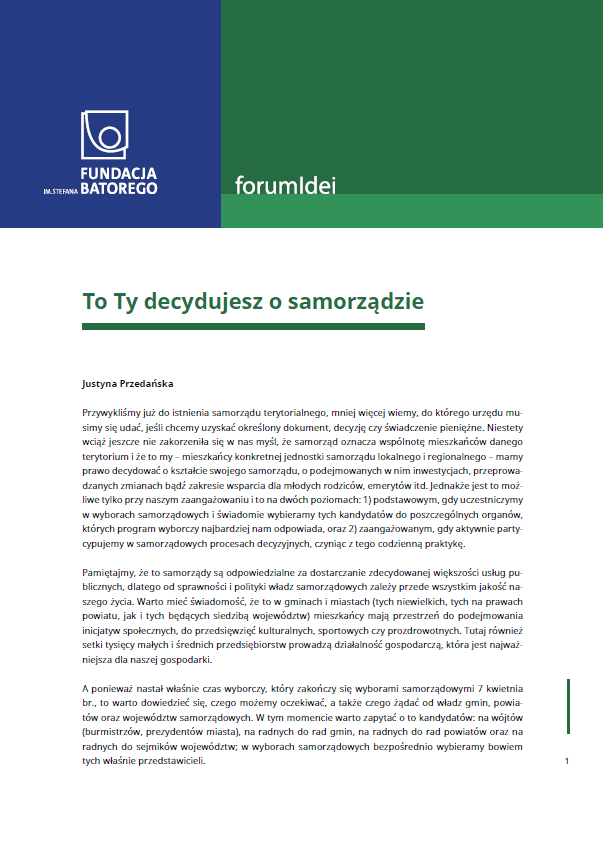 FUNDACJA IM. STEFANA BATOREGO

forumIdei

To Ty decydujesz o samorządzie

Justyna Przedańska

Przywykliśmy już do istnienia samorządu terytorialnego, mniej więcej wiemy, do którego urzędu musimy się udać, jeśli chcemy uzyskać określony dokument, decyzję czy świadczenie pieniężne. Niestety wciąż jeszcze nie zakorzeniła się w nas myśl, że samorząd oznacza wspólnotę mieszkańców danego terytorium i że to my – mieszkańcy konkretnej jednostki samorządu lokalnego i regionalnego – mamy prawo decydować o kształcie swojego samorządu, o podejmowanych w nim inwestycjach, przeprowadzanych zmianach bądź zakresie wsparcia dla młodych rodziców, emerytów itd. Jednakże jest to możliwe tylko przy naszym zaangażowaniu i to na dwóch poziomach: 1) podstawowym, gdy uczestniczymy w wyborach samorządowych i świadomie wybieramy tych kandydatów do poszczególnych organów, których program wyborczy najbardziej nam odpowiada, oraz 2) zaangażowanym, gdy aktywnie partycypujemy w samorządowych procesach decyzyjnych, czyniąc z tego codzienną praktykę.

Pamiętajmy, że to samorządy są odpowiedzialne za dostarczanie zdecydowanej większości usług publicznych, dlatego od sprawności i polityki władz samorządowych zależy przede wszystkim jakość naszego życia. Warto mieć świadomość, że to w gminach i miastach (tych niewielkich, tych na prawach powiatu, jak i tych będących siedzibą województw) mieszkańcy mają przestrzeń do podejmowania inicjatyw społecznych, do przedsięwzięć kulturalnych, sportowych czy prozdrowotnych. Tutaj również setki tysięcy małych i średnich przedsiębiorstw prowadzą działalność gospodarczą, która jest najważniejsza dla naszej gospodarki.

A ponieważ nastał właśnie czas wyborczy, który zakończy się wyborami samorządowymi 7 kwietnia br., to warto dowiedzieć się, czego możemy oczekiwać, a także czego żądać od władz gmin, powiatów oraz województw samorządowych. W tym momencie warto zapytać o to kandydatów: na wójtów (burmistrzów, prezydentów miasta), na radnych do rad gmin, na radnych do rad powiatów oraz na radnych do sejmików województw; w wyborach samorządowych bezpośrednio wybieramy bowiem tych właśnie przedstawicieli.

1